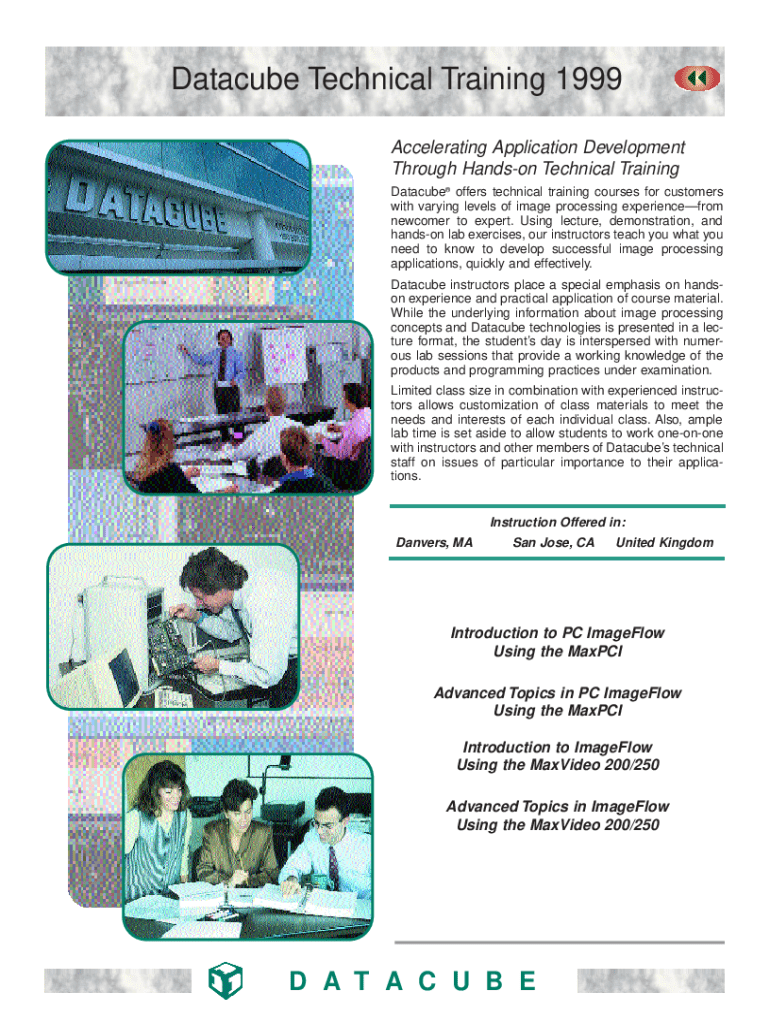 Datacube Technical Training 1999

DATACUBE

Accelerating Application Development Through Hands-on Technical Training

Datacube® offers technical training courses for customers with varying levels of image processing experience—from newcomer to expert. Using lecture, demonstration, and hands-on lab exercises, our instructors teach you what you need to know to develop successful image processing applications, quickly and effectively.

Datacube instructors place a special emphasis on hands-on experience and practical application of course material. While the underlying information about image processing concepts and Datacube technologies is presented in a lecture format, the student's day is interspersed with numerous lab sessions that provide a working knowledge of the products and programming practices under examination.

Limited class size in combination with experienced instructors allows customization of class materials to meet the needs and interests of each individual class. Also, ample lab time is set aside to allow students to work one-on-one with instructors and other members of Datacube's technical staff on issues of particular importance to their applications.

Instruction Offered in:
Danvers, MA San Jose, CA United Kingdom

Introduction to PC ImageFlow Using the MaxPCI

Advanced Topics in PC ImageFlow Using the MaxPCI

Introduction to ImageFlow Using the MaxVideo 200/250

Advanced Topics in ImageFlow Using the MaxVideo 200/250

DATACUBE